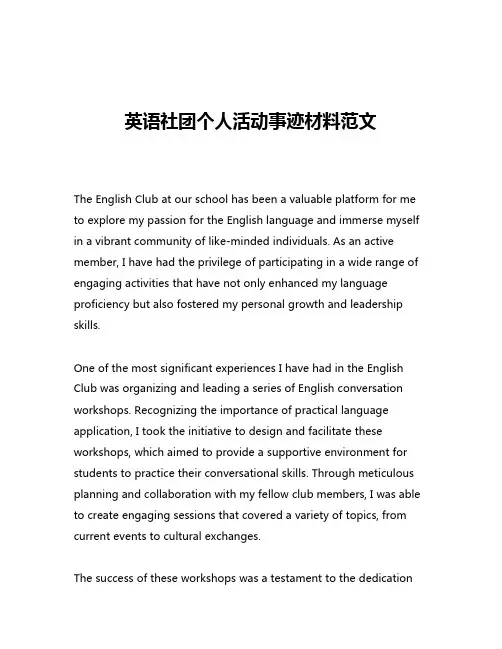 英语社团个人活动事迹材料范文

The English Club at our school has been a valuable platform for me to explore my passion for the English language and immerse myself in a vibrant community of like-minded individuals. As an active member, I have had the privilege of participating in a wide range of engaging activities that have not only enhanced my language proficiency but also fostered my personal growth and leadership skills.

One of the most significant experiences I have had in the English Club was organizing and leading a series of English conversation workshops. Recognizing the importance of practical language application, I took the initiative to design and facilitate these workshops, which aimed to provide a supportive environment for students to practice their conversational skills. Through meticulous planning and collaboration with my fellow club members, I was able to create engaging sessions that covered a variety of topics, from current events to cultural exchanges.

The success of these workshops was a testament to the dedication